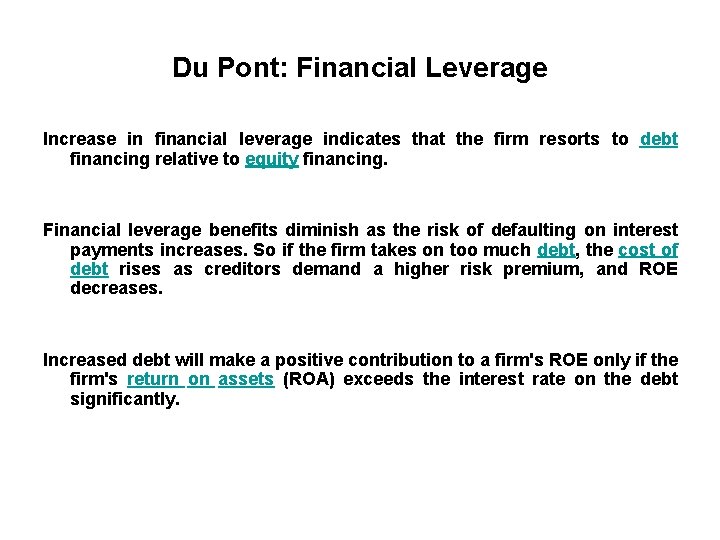 Du Pont: Financial Leverage

Increase in financial leverage indicates that the firm resorts to debt financing relative to equity financing.

Financial leverage benefits diminish as the risk of defaulting on interest payments increases. So if the firm takes on too much debt, the cost of debt rises as creditors demand a higher risk premium, and ROE decreases.

Increased debt will make a positive contribution to a firm's ROE only if the firm's return on assets (ROA) exceeds the interest rate on the debt significantly.